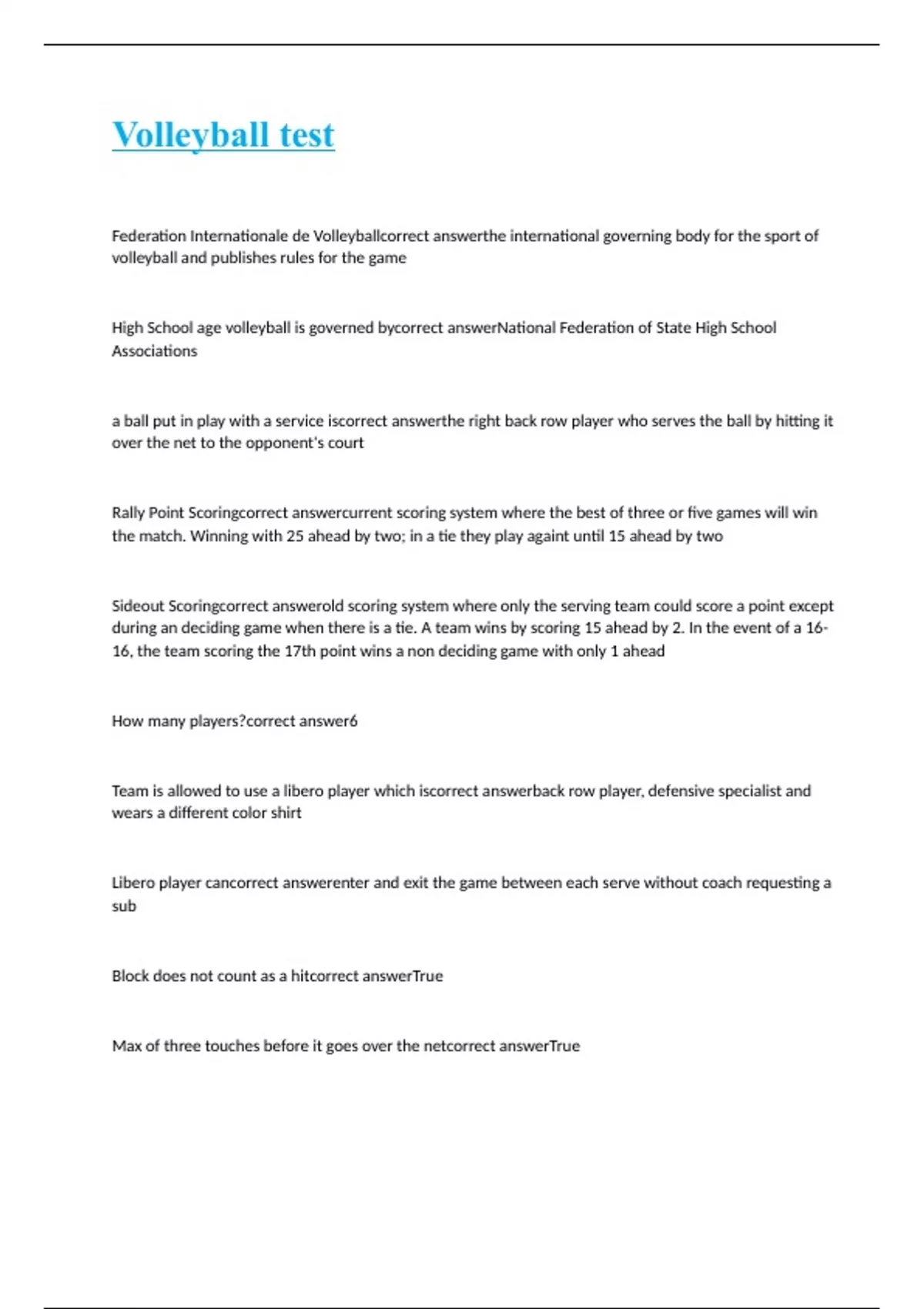 Volleyball test

Federation Internationale de Volleyballcorrect answerthe international governing body for the sport of volleyball and publishes rules for the game

High School age volleyball is governed bycorrect answerNational Federation of State High School Associations

a ball put in play with a service iscorrect answerthe right back row player who serves the ball by hitting it over the net to the opponent's court

Rally Point Scoringcorrect answercurrent scoring system where the best of three or five games will win the match. Winning with 25 ahead by two; in a tie they play againt until 15 ahead by two

Sideout Scoringcorrect answerold scoring system where only the serving team could score a point except during an deciding game when there is a tie. A team wins by scoring 15 ahead by 2. In the event of a 16-16, the team scoring the 17th point wins a non deciding game with only 1 ahead

How many players?correct answer6

Team is allowed to use a libero player which iscorrect answerback row player, defensive specialist and wears a different color shirt

Libero player cancorrect answerenter and exit the game between each serve without coach requesting a sub

Block does not count as a hitcorrect answerTrue

Max of three touches before it goes over the netcorrect answerTrue